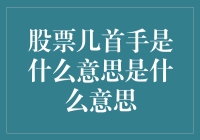 股票几首手是什么意思是什么意思